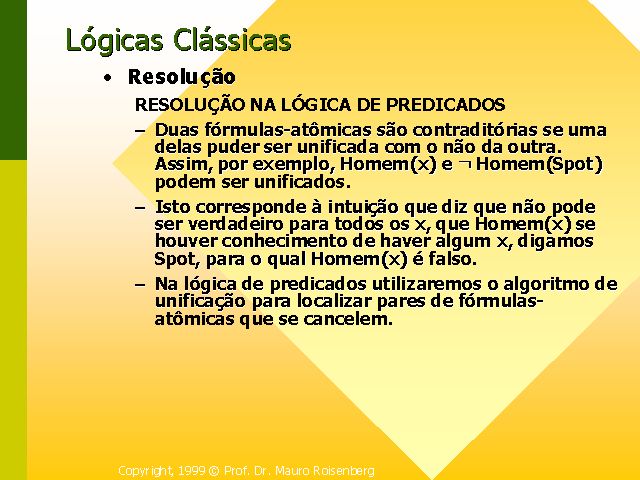 Lógicas Clássicas

• Resolução

RESOLUÇÃO NA LÓGICA DE PREDICADOS

– Duas fórmulas-atômicas são contraditórias se uma delas puder ser unificada com o não da outra. Assim, por exemplo, Homem(x) e $\neg$ Homem(Spot) podem ser unificados.

– Isto corresponde à intuição que diz que não pode ser verdadeiro para todos os x, que Homem(x) se houver conhecimento de haver algum x, digamos Spot, para o qual Homem(x) é falso.

– Na lógica de predicados utilizaremos o algoritmo de unificação para localizar pares de fórmulas-atômicas que se cancelem.

Copyright, 1999 © Prof. Dr. Mauro Roisenberg